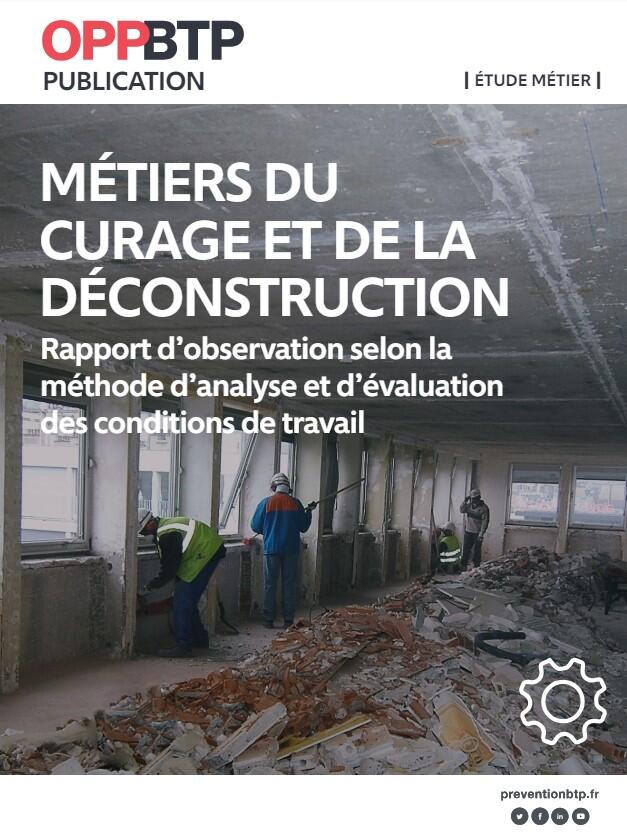 OPPBTP
PUBLICATION

| ÉTUDE MÉTIER |

MÉTIERS DU CURAGE ET DE LA DÉCONSTRUCTION

Rapport d'observation selon la méthode d'analyse et d'évaluation des conditions de travail

preventionbtp.fr